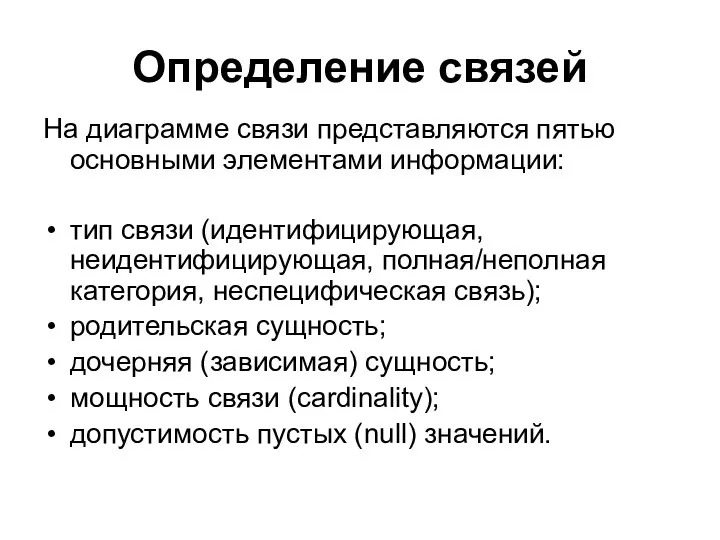 Определение связей

На диаграмме связи представляются пятью основными элементами информации:

• тип связи (идентифицирующая, неидентифицирующая, полная/неполная категория, неспецифическая связь);
• родительская сущность;
• дочерняя (зависимая) сущность;
• мощность связи (cardinality);
• допустимость пустых (null) значений.